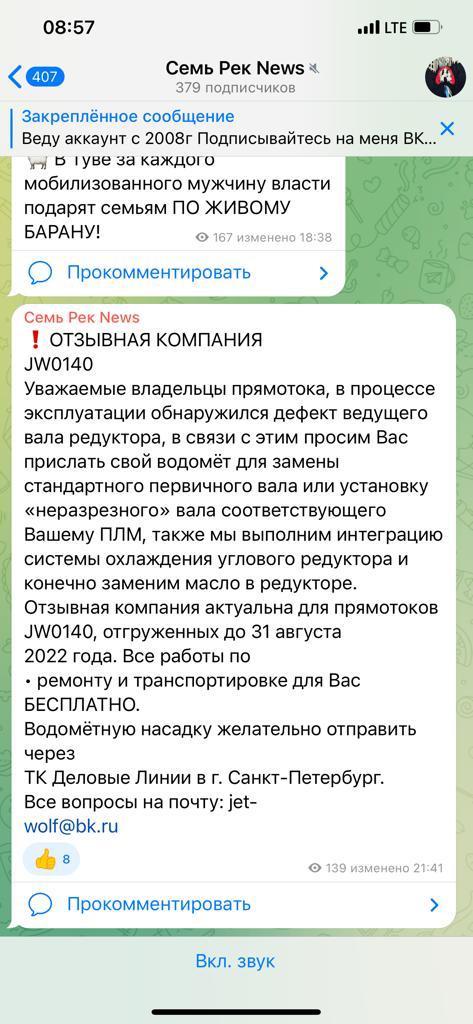 08:57

LTE

407

Семь Рек News

379 подписчиков

Закреплённое сообщение

Веду аккаунт с 2008г Подписывайтесь на меня ВК...

В Туве за каждого мобилизованного мужчину власти подарят семьям ПО ЖИВОМУ БАРАНУ!

167 изменено 18:38

Прокомментировать

Семь Рек News

❗ ОТЗЫВНАЯ КОМПАНИЯ
JW0140
Уважаемые владельцы прямотока, в процессе эксплуатации обнаружился дефект ведущего вала редуктора, в связи с этим просим Вас прислать свой водомёт для замены стандартного первичного вала или установку «неразрезного» вала соответствующего Вашему ПЛМ, также мы выполним интеграцию системы охлаждения углового редуктора и конечно заменим масло в редукторе.
Отзывная компания актуальна для прямотоков JW0140, отгруженных до 31 августа 2022 года. Все работы по
• ремонту и транспортировке для Вас БЕСПЛАТНО.
Водомётную насадку желательно отправить через
ТК Деловые Линии в г. Санкт-Петербург.
Все вопросы на почту: jet-wolf@bk.ru

👍 8

139 изменено 21:41

Прокомментировать

Вкл. звук